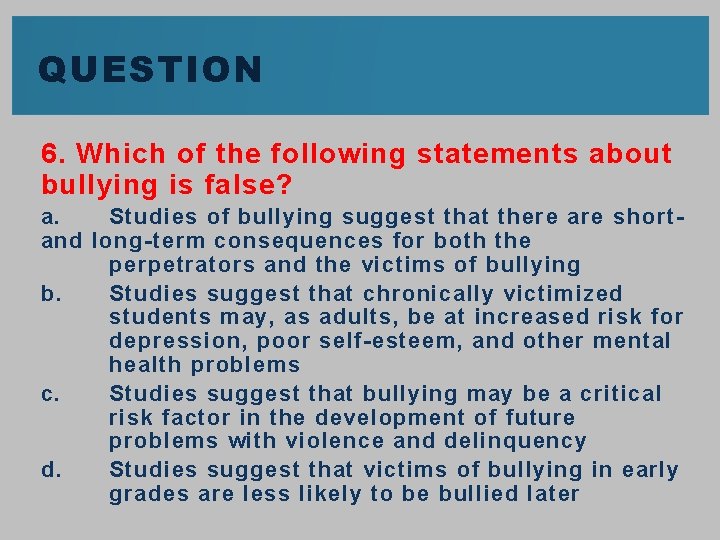 QUESTION

6. Which of the following statements about bullying is false?

a. Studies of bullying suggest that there are short- and long-term consequences for both the perpetrators and the victims of bullying

b. Studies suggest that chronically victimized students may, as adults, be at increased risk for depression, poor self-esteem, and other mental health problems

c. Studies suggest that bullying may be a critical risk factor in the development of future problems with violence and delinquency

d. Studies suggest that victims of bullying in early grades are less likely to be bullied later